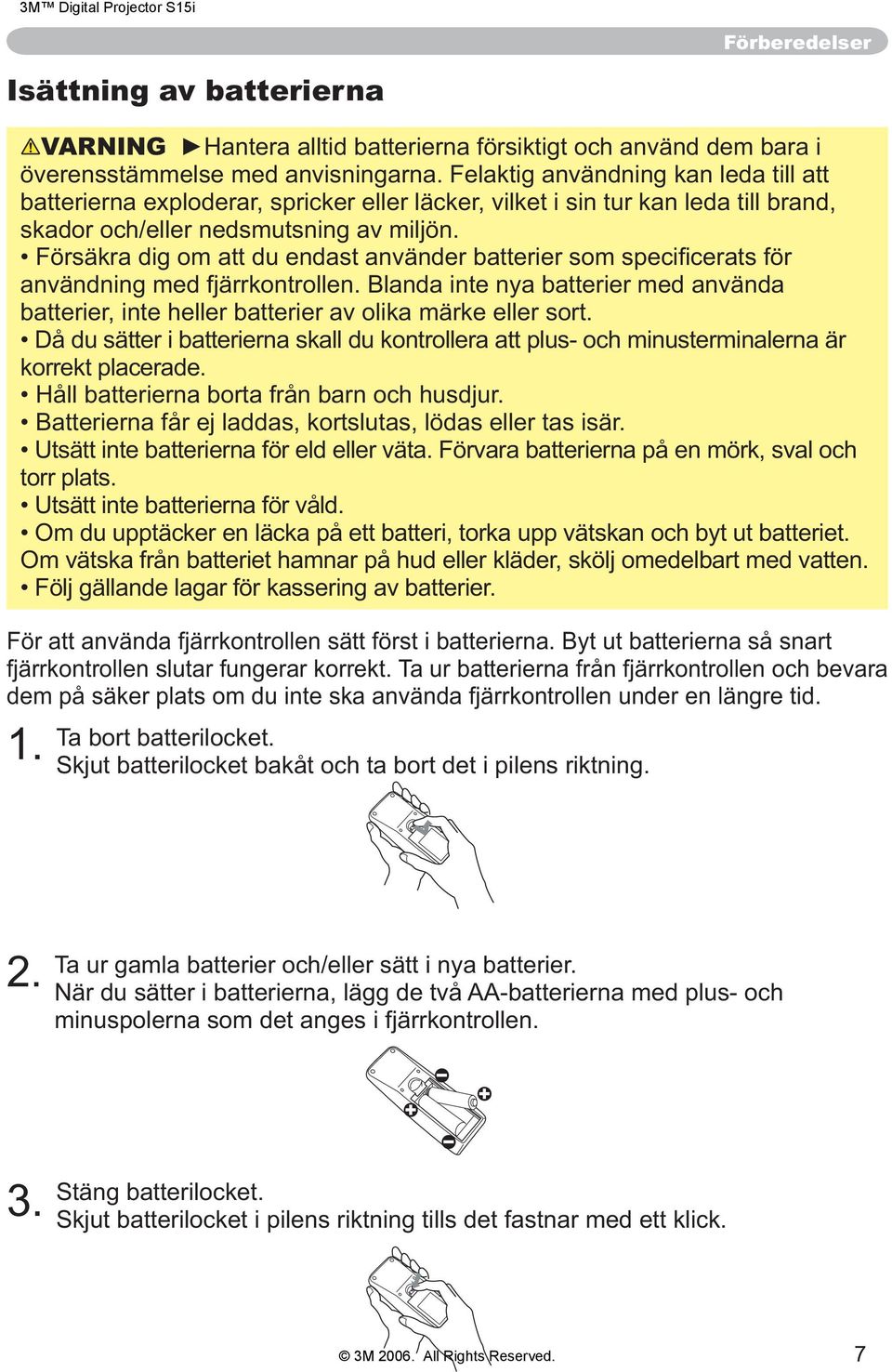 3M™ Digital Projector S15i

Förberedelser

Isättning av batterierna

⚠VARNING ►Hantera alltid batterierna försiktigt och använd dem bara i överensstämmelse med anvisningarna. Felaktig användning kan leda till att batterierna exploderar, spricker eller läcker, vilket i sin tur kan leda till brand, skador och/eller nedsmutsning av miljön.
• Försäkra dig om att du endast använder batterier som specificerats för användning med fjärrkontrollen. Blanda inte nya batterier med använda batterier, inte heller batterier av olika märke eller sort.
• Då du sätter i batterierna skall du kontrollera att plus- och minusterminalerna är korrekt placerade.
• Håll batterierna borta från barn och husdjur.
• Batterierna får ej laddas, kortslutas, lödas eller tas isär.
• Utsätt inte batterierna för eld eller väta. Förvara batterierna på en mörk, sval och torr plats.
• Utsätt inte batterierna för våld.
• Om du upptäcker en läcka på ett batteri, torka upp vätskan och byt ut batteriet. Om vätska från batteriet hamnar på hud eller kläder, skölj omedelbart med vatten.
• Följ gällande lagar för kassering av batterier.

För att använda fjärrkontrollen sätt först i batterierna. Byt ut batterierna så snart fjärrkontrollen slutar fungerar korrekt. Ta ur batterierna från fjärrkontrollen och bevara dem på säker plats om du inte ska använda fjärrkontrollen under en längre tid.

1. Ta bort batterilocket.
Skjut batterilocket bakåt och ta bort det i pilens riktning.

2. Ta ur gamla batterier och/eller sätt i nya batterier.
När du sätter i batterierna, lägg de två AA-batterierna med plus- och minuspolerna som det anges i fjärrkontrollen.

3. Stäng batterilocket.
Skjut batterilocket i pilens riktning tills det fastnar med ett klick.

© 3M 2006. All Rights Reserved.

7